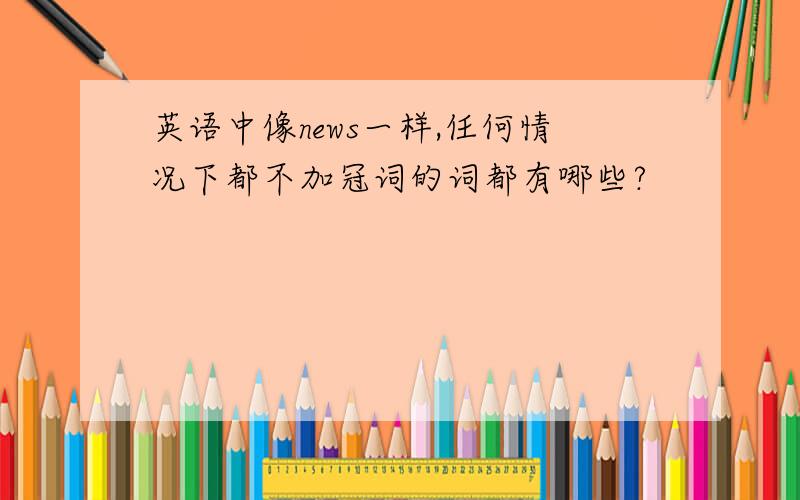 英语中像news一样,任何情况下都不加冠词的词都有哪些?